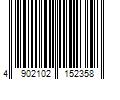 4 902102 152358